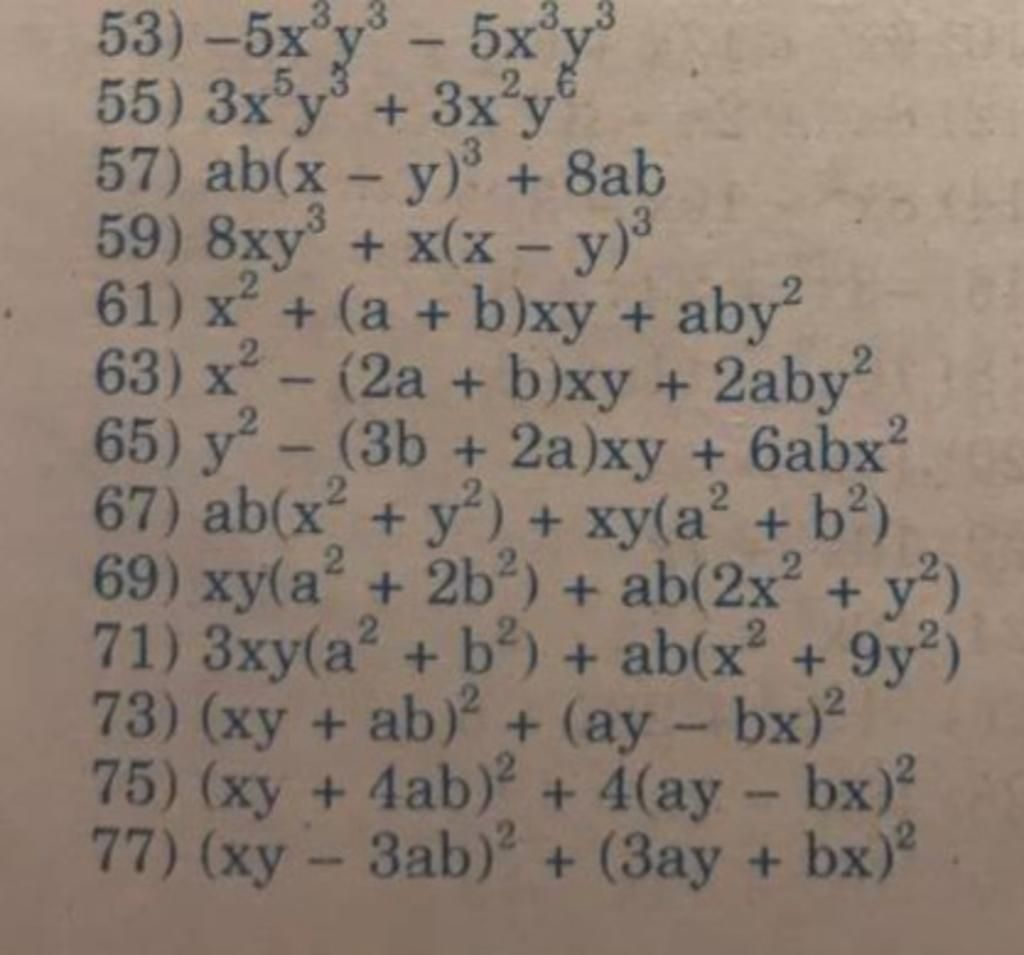 53) $-5x^3y^3 - 5x^3y^3$
55) $3x^5y^3 + 3x^2y^6$
57) $ab(x - y)^3 + 8ab$
59) $8xy^3 + x(x - y)^3$
61) $x^2 + (a + b)xy + aby^2$
63) $x^2 - (2a + b)xy + 2aby^2$
65) $y^2 - (3b + 2a)xy + 6abx^2$
67) $ab(x^2 + y^2) + xy(a^2 + b^2)$
69) $xy(a^2 + 2b^2) + ab(2x^2 + y^2)$
71) $3xy(a^2 + b^2) + ab(x^2 + 9y^2)$
73) $(xy + ab)^2 + (ay - bx)^2$
75) $(xy + 4ab)^2 + 4(ay - bx)^2$
77) $(xy - 3ab)^2 + (3ay + bx)^2$